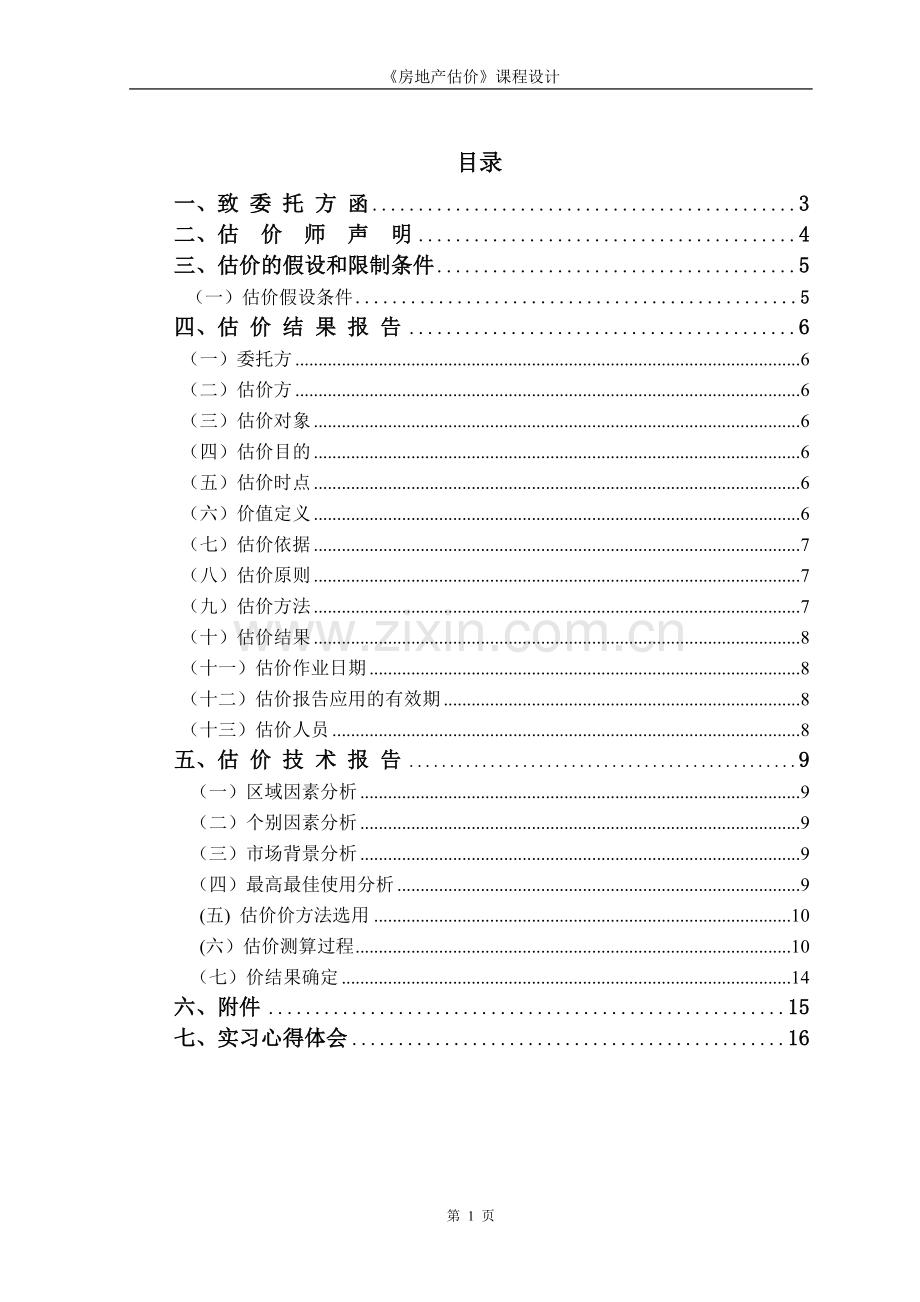 《房地产估价》课程设计

目录

一、致 委 托 方 函 3
二、估 价 师 声 明 4
三、估价的假设和限制条件 5
（一）估价假设条件 5
四、估 价 结 果 报 告 6
（一）委托方 6
（二）估价方 6
（三）估价对象 6
（四）估价目的 6
（五）估价时点 6
（六）价值定义 6
（七）估价依据 7
（八）估价原则 7
（九）估价方法 7
（十）估价结果 8
（十一）估价作业日期 8
（十二）估价报告应用的有效期 8
（十三）估价人员 8
五、估 价 技 术 报 告 9
（一）区域因素分析 9
（二）个别因素分析 9
（三）市场背景分析 9
（四）最高最佳使用分析 9
(五) 估价价方法选用 10
(六）估价测算过程 10
（七）价结果确定 14
六、附件 15
七、实习心得体会 16

第1页

www.zixin.com.cn